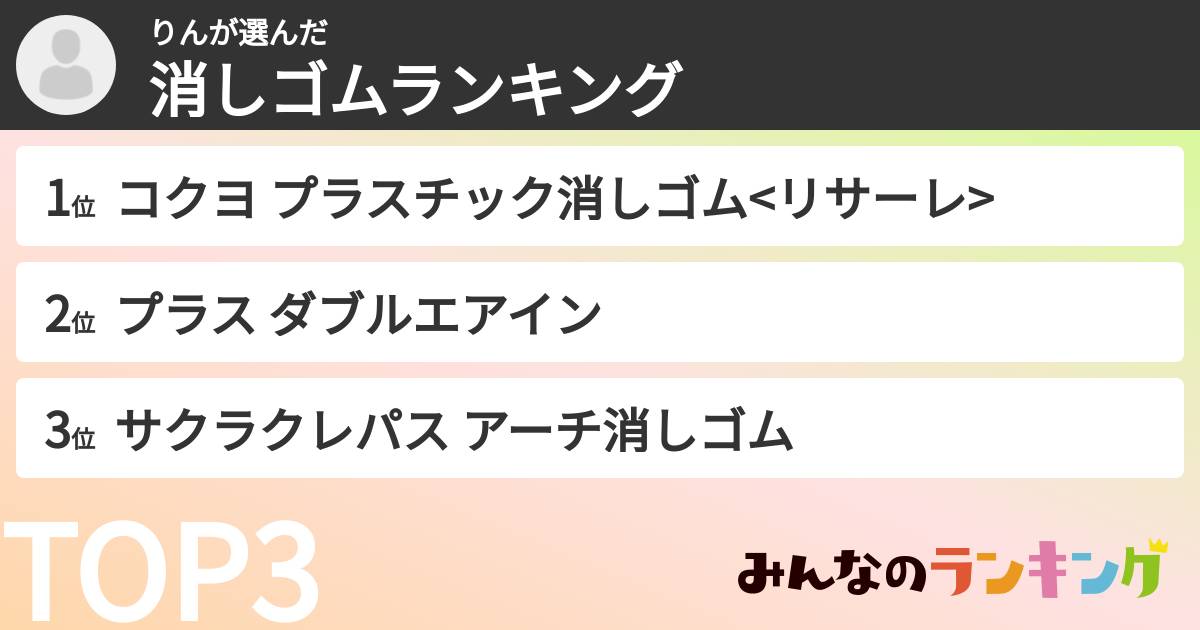 りんが選んだ
消しゴムランキング

1位 コクヨ プラスチック消しゴム<リサーレ>

2位 プラス ダブルエアイン

3位 サクラクレパス アーチ消しゴム

TOP3

みんなのランキング